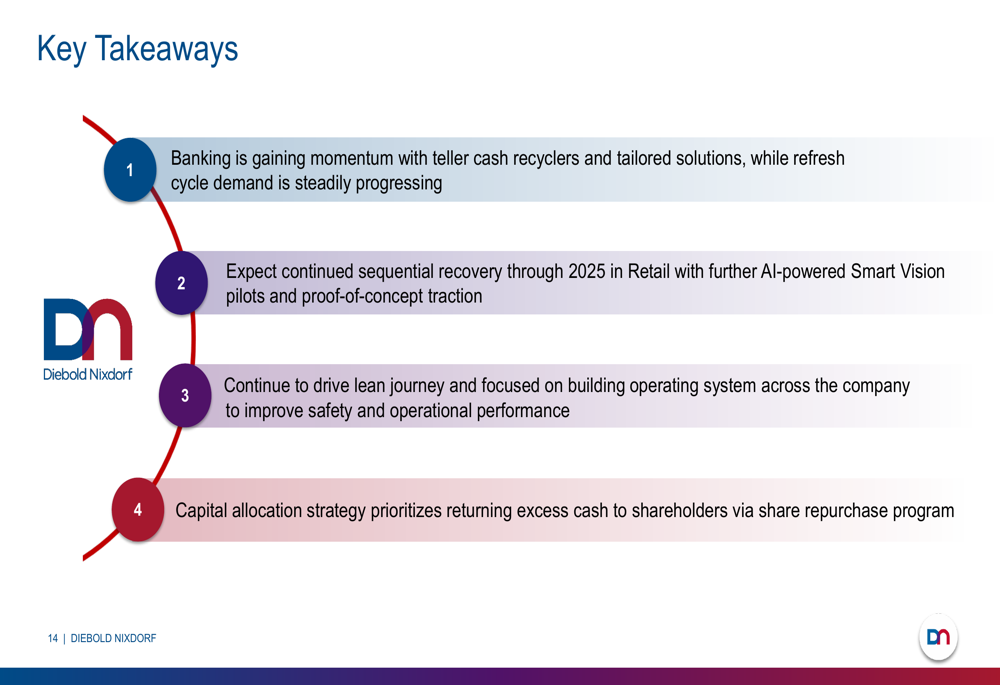 Key Takeaways

1 Banking is gaining momentum with teller cash recyclers and tailored solutions, while refresh cycle demand is steadily progressing

2 Expect continued sequential recovery through 2025 in Retail with further AI-powered Smart Vision pilots and proof-of-concept traction

DN
Diebold Nixdorf

3 Continue to drive lean journey and focused on building operating system across the company to improve safety and operational performance

4 Capital allocation strategy prioritizes returning excess cash to shareholders via share repurchase program

14 | DIEBOLD NIXDORF

DN